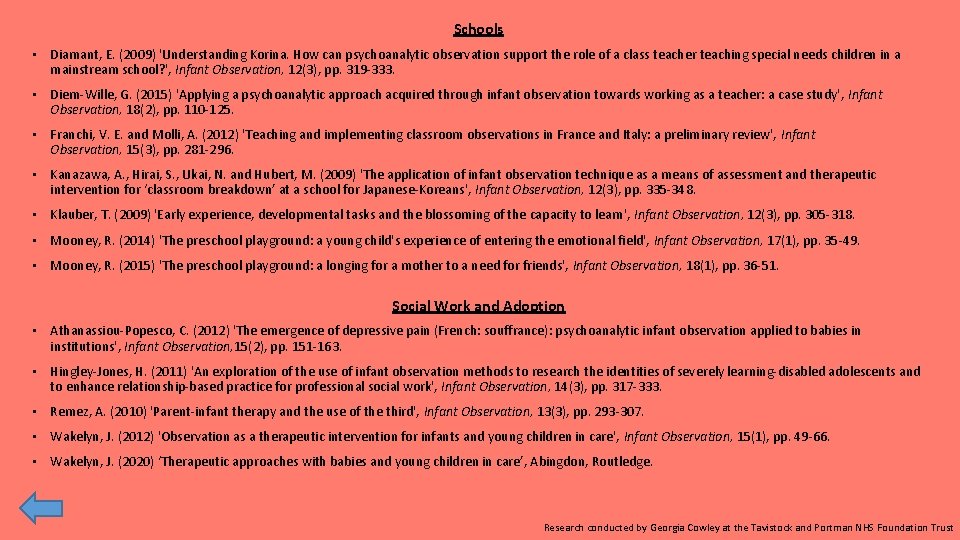 Schools

• Diamant, E. (2009) 'Understanding Korina. How can psychoanalytic observation support the role of a class teacher teaching special needs children in a mainstream school?', Infant Observation, 12(3), pp. 319-333.

• Diem-Wille, G. (2015) 'Applying a psychoanalytic approach acquired through infant observation towards working as a teacher: a case study', Infant Observation, 18(2), pp. 110-125.

• Franchi, V. E. and Molli, A. (2012) 'Teaching and implementing classroom observations in France and Italy: a preliminary review', Infant Observation, 15(3), pp. 281-296.

• Kanazawa, A., Hirai, S., Ukai, N. and Hubert, M. (2009) 'The application of infant observation technique as a means of assessment and therapeutic intervention for 'classroom breakdown' at a school for Japanese-Koreans', Infant Observation, 12(3), pp. 335-348.

• Klauber, T. (2009) 'Early experience, developmental tasks and the blossoming of the capacity to learn', Infant Observation, 12(3), pp. 305-318.

• Mooney, R. (2014) 'The preschool playground: a young child's experience of entering the emotional field', Infant Observation, 17(1), pp. 35-49.

• Mooney, R. (2015) 'The preschool playground: a longing for a mother to a need for friends', Infant Observation, 18(1), pp. 36-51.

Social Work and Adoption

• Athanassiou-Popesco, C. (2012) 'The emergence of depressive pain (French: souffrance): psychoanalytic infant observation applied to babies in institutions', Infant Observation,15(2), pp. 151-163.

• Hingley-Jones, H. (2011) 'An exploration of the use of infant observation methods to research the identities of severely learning-disabled adolescents and to enhance relationship-based practice for professional social work', Infant Observation, 14(3), pp. 317-333.

• Remez, A. (2010) 'Parent-infant therapy and the use of the third', Infant Observation, 13(3), pp. 293-307.

• Wakelyn, J. (2012) 'Observation as a therapeutic intervention for infants and young children in care', Infant Observation, 15(1), pp. 49-66.

• Wakelyn, J. (2020) 'Therapeutic approaches with babies and young children in care', Abingdon, Routledge.

Research conducted by Georgia Cowley at the Tavistock and Portman NHS Foundation Trust